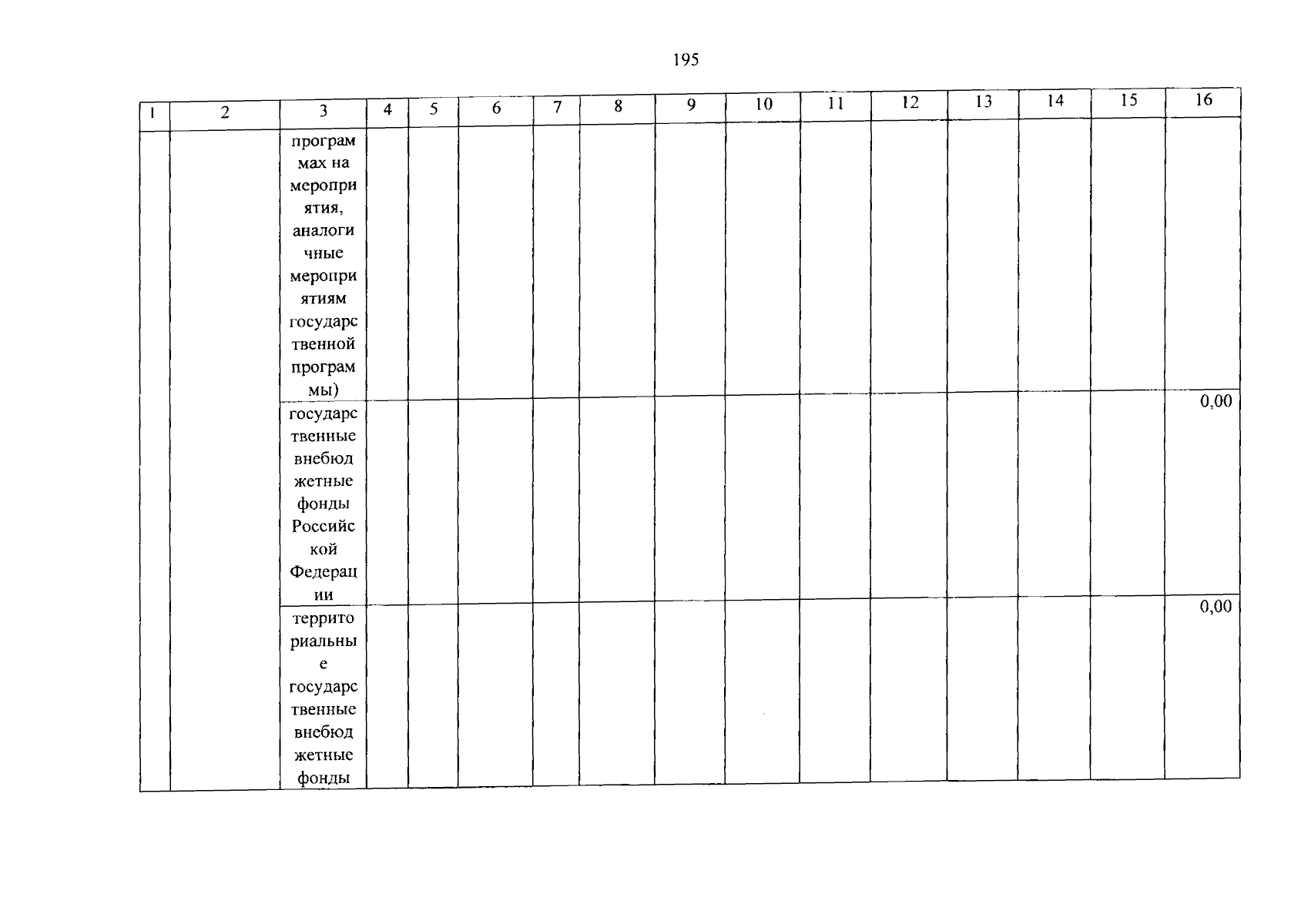 195

| 1 | 2 | 3 | 4 | 5 | 6 | 7 | 8 | 9 | 10 | 11 | 12 | 13 | 14 | 15 | 16 |
|---|---|---|---|---|---|---|---|---|---|---|---|---|---|---|---|
| | | программах на мероприятия, аналогичные мероприятиям государственной программы) | | | | | | | | | | | | | |
| | | государственные внебюджетные фонды Российской Федерации | | | | | | | | | | | | | 0,00 |
| | | территориальные государственные внебюджетные фонды | | | | | | | | | | | | | 0,00 |